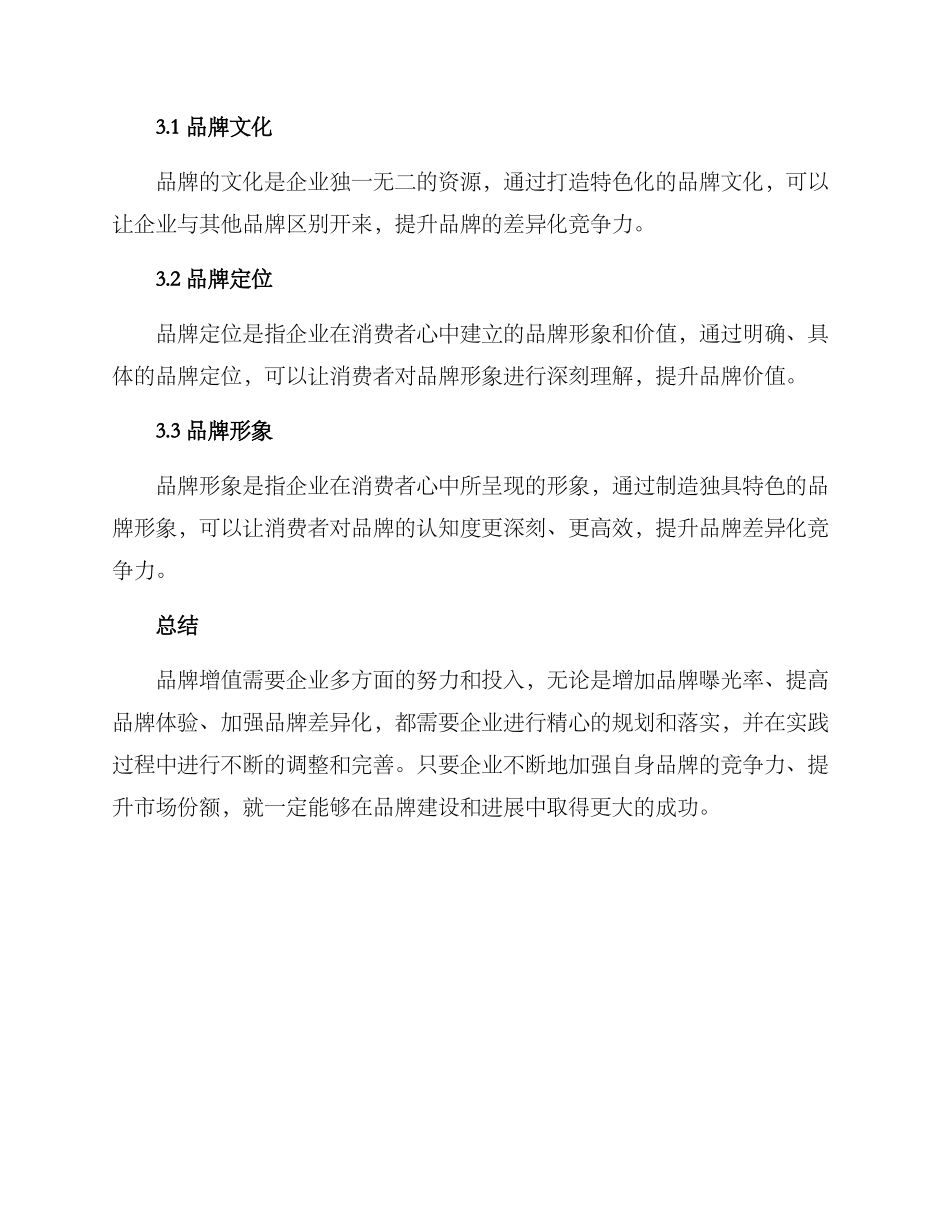 3.1 品牌文化

品牌的文化是企业独一无二的资源，通过打造特色化的品牌文化，可以让企业与其他品牌区别开来，提升品牌的差异化竞争力。

3.2 品牌定位

品牌定位是指企业在消费者心中建立的品牌形象和价值，通过明确、具体的品牌定位，可以让消费者对品牌形象进行深刻理解，提升品牌价值。

3.3 品牌形象

品牌形象是指企业在消费者心中所呈现的形象，通过制造独具特色的品牌形象，可以让消费者对品牌的认知度更深刻、更高效，提升品牌差异化竞争力。

总结

品牌增值需要企业多方面的努力和投入，无论是增加品牌曝光率、提高品牌体验、加强品牌差异化，都需要企业进行精心的规划和落实，并在实践过程中进行不断的调整和完善。只要企业不断地加强自身品牌的竞争力、提升市场份额，就一定能够在品牌建设和进展中取得更大的成功。